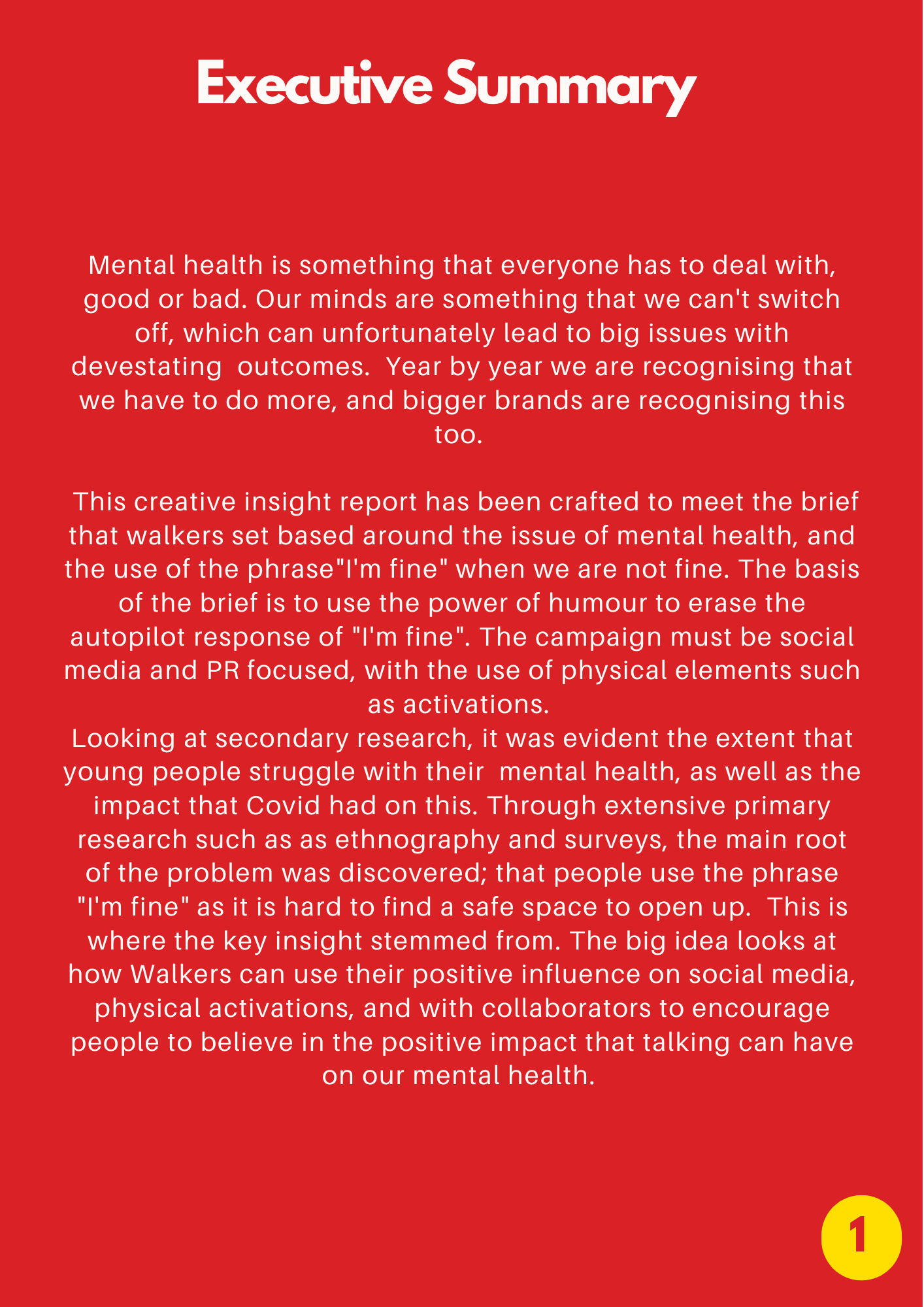 Executive Summary

Mental health is something that everyone has to deal with, good or bad. Our minds are something that we can't switch off, which can unfortunately lead to big issues with devestating outcomes. Year by year we are recognising that we have to do more, and bigger brands are recognising this too.

This creative insight report has been crafted to meet the brief that walkers set based around the issue of mental health, and the use of the phrase"I'm fine" when we are not fine. The basis of the brief is to use the power of humour to erase the autopilot response of "I'm fine". The campaign must be social media and PR focused, with the use of physical elements such as activations.
Looking at secondary research, it was evident the extent that young people struggle with their mental health, as well as the impact that Covid had on this. Through extensive primary research such as as ethnography and surveys, the main root of the problem was discovered; that people use the phrase "I'm fine" as it is hard to find a safe space to open up. This is where the key insight stemmed from. The big idea looks at how Walkers can use their positive influence on social media, physical activations, and with collaborators to encourage people to believe in the positive impact that talking can have on our mental health.

1